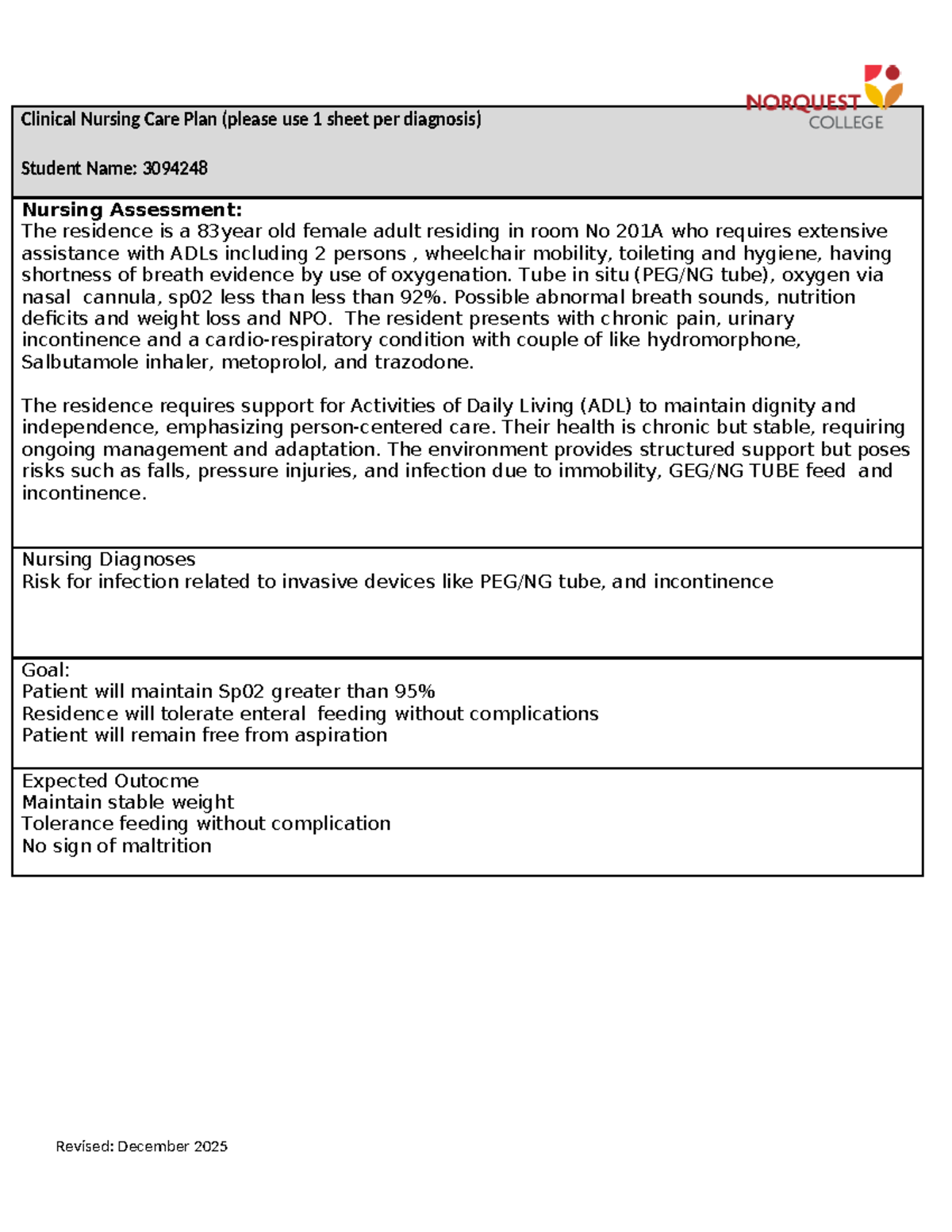 NORQUEST COLLEGE

Clinical Nursing Care Plan (please use 1 sheet per diagnosis)

Student Name: 3094248

Nursing Assessment:
The residence is a 83year old female adult residing in room No 201A who requires extensive assistance with ADLs including 2 persons , wheelchair mobility, toileting and hygiene, having shortness of breath evidence by use of oxygenation. Tube in situ (PEG/NG tube), oxygen via nasal cannula, sp02 less than less than 92%. Possible abnormal breath sounds, nutrition deficits and weight loss and NPO. The resident presents with chronic pain, urinary incontinence and a cardio-respiratory condition with couple of like hydromorphone, Salbutamole inhaler, metoprolol, and trazodone.

The residence requires support for Activities of Daily Living (ADL) to maintain dignity and independence, emphasizing person-centered care. Their health is chronic but stable, requiring ongoing management and adaptation. The environment provides structured support but poses risks such as falls, pressure injuries, and infection due to immobility, GEG/NG TUBE feed and incontinence.

Nursing Diagnoses
Risk for infection related to invasive devices like PEG/NG tube, and incontinence

Goal:
Patient will maintain Sp02 greater than 95%
Residence will tolerate enteral feeding without complications
Patient will remain free from aspiration

Expected Outocme
Maintain stable weight
Tolerance feeding without complication
No sign of maltrition

Revised: December 2025